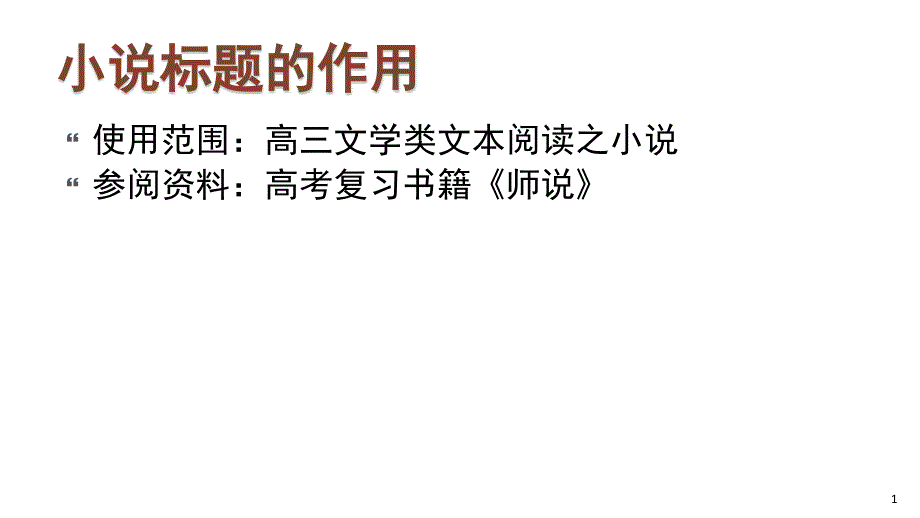 小说标题的作用

“ 使用范围：高三文学类文本阅读之小说

“ 参阅资料：高考复习书籍《师说》

1